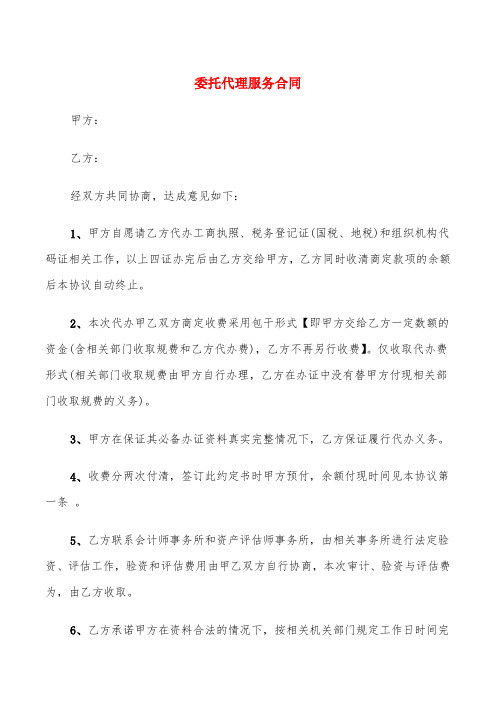 委托代理服务合同

甲方：

乙方：

经双方共同协商，达成意见如下：

1、甲方自愿请乙方代办工商执照、税务登记证(国税、地税)和组织机构代码证相关工作，以上四证办完后由乙方交给甲方，乙方同时收清商定款项的余额后本协议自动终止。

2、本次代办甲乙双方商定收费采用包干形式【即甲方交给乙方一定数额的资金(含相关部门收取规费和乙方代办费)，乙方不再另行收费】。仅收取代办费形式(相关部门收取规费由甲方自行办理，乙方在办证中没有替甲方付现相关部门收取规费的义务)。

3、甲方在保证其必备办证资料真实完整情况下，乙方保证履行代办义务。

4、收费分两次付清，签订此约定书时甲方预付，余额付现时间见本协议第一条 。

5、乙方联系会计师事务所和资产评估师事务所，由相关事务所进行法定验资、评估工作，验资和评估费用由甲乙双方自行协商，本次审计、验资与评估费为，由乙方收取。

6、乙方承诺甲方在资料合法的情况下，按相关机关部门规定工作日时间完